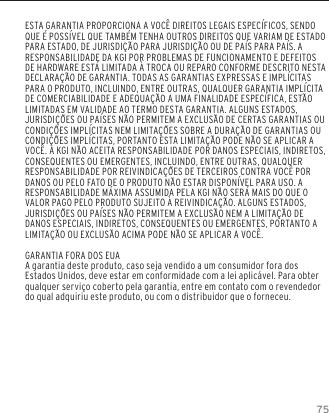 ESTA GARANTIA PROPORCIONA A VOCÊ DIREITOS LEGAIS ESPECÍFICOS, SENDO QUE É POSSÍVEL QUE TAMBÉM TENHA OUTROS DIREITOS QUE VARIAM DE ESTADO PARA ESTADO, DE JURISDIÇÃO PARA JURISDIÇÃO OU DE PAÍS PARA PAÍS. A RESPONSABILIDADE DA KGI POR PROBLEMAS DE FUNCIONAMENTO E DEFEITOS DE HARDWARE ESTÁ LIMITADA À TROCA OU REPARO CONFORME DESCRITO NESTA DECLARAÇÃO DE GARANTIA. TODAS AS GARANTIAS EXPRESSAS E IMPLÍCITAS PARA O PRODUTO, INCLUINDO, ENTRE OUTRAS, QUALQUER GARANTIA IMPLÍCITA DE COMERCIABILIDADE E ADEQUAÇÃO A UMA FINALIDADE ESPECÍFICA, ESTÃO LIMITADAS EM VALIDADE AO TERMO DESTA GARANTIA. ALGUNS ESTADOS, JURISDIÇÕES OU PAÍSES NÃO PERMITEM A EXCLUSÃO DE CERTAS GARANTIAS OU CONDIÇÕES IMPLÍCITAS NEM LIMITAÇÕES SOBRE A DURAÇÃO DE GARANTIAS OU CONDIÇÕES IMPLÍCITAS, PORTANTO ESTA LIMITAÇÃO PODE NÃO SE APLICAR A VOCÊ. A KGI NÃO ACEITA RESPONSABILIDADE POR DANOS ESPECIAIS, INDIRETOS, CONSEQUENTES OU EMERGENTES, INCLUINDO, ENTRE OUTRAS, QUALQUER RESPONSABILIDADE POR REIVINDICAÇÕES DE TERCEIROS CONTRA VOCÊ POR DANOS OU PELO FATO DE O PRODUTO NÃO ESTAR DISPONÍVEL PARA USO. A RESPONSABILIDADE MÁXIMA ASSUMIDA PELA KGI NÃO SERÁ MAIS DO QUE O VALOR PAGO PELO PRODUTO SUJEITO À REIVINDICAÇÃO. ALGUNS ESTADOS, JURISDIÇÕES OU PAÍSES NÃO PERMITEM A EXCLUSÃO NEM A LIMITAÇÃO DE DANOS ESPECIAIS, INDIRETOS, CONSEQUENTES OU EMERGENTES, PORTANTO A LIMITAÇÃO OU EXCLUSÃO ACIMA PODE NÃO SE APLICAR A VOCÊ.

GARANTIA FORA DOS EUA
A garantia deste produto, caso seja vendido a um consumidor fora dos Estados Unidos, deve estar em conformidade com a lei aplicável. Para obter qualquer serviço coberto pela garantia, entre em contato com o revendedor do qual adquiriu este produto, ou com o distribuidor que o forneceu.

75